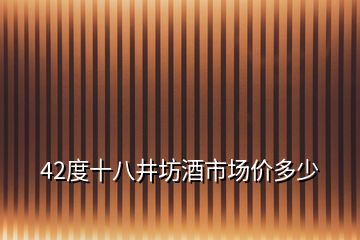 42度十八井坊酒市场价多少